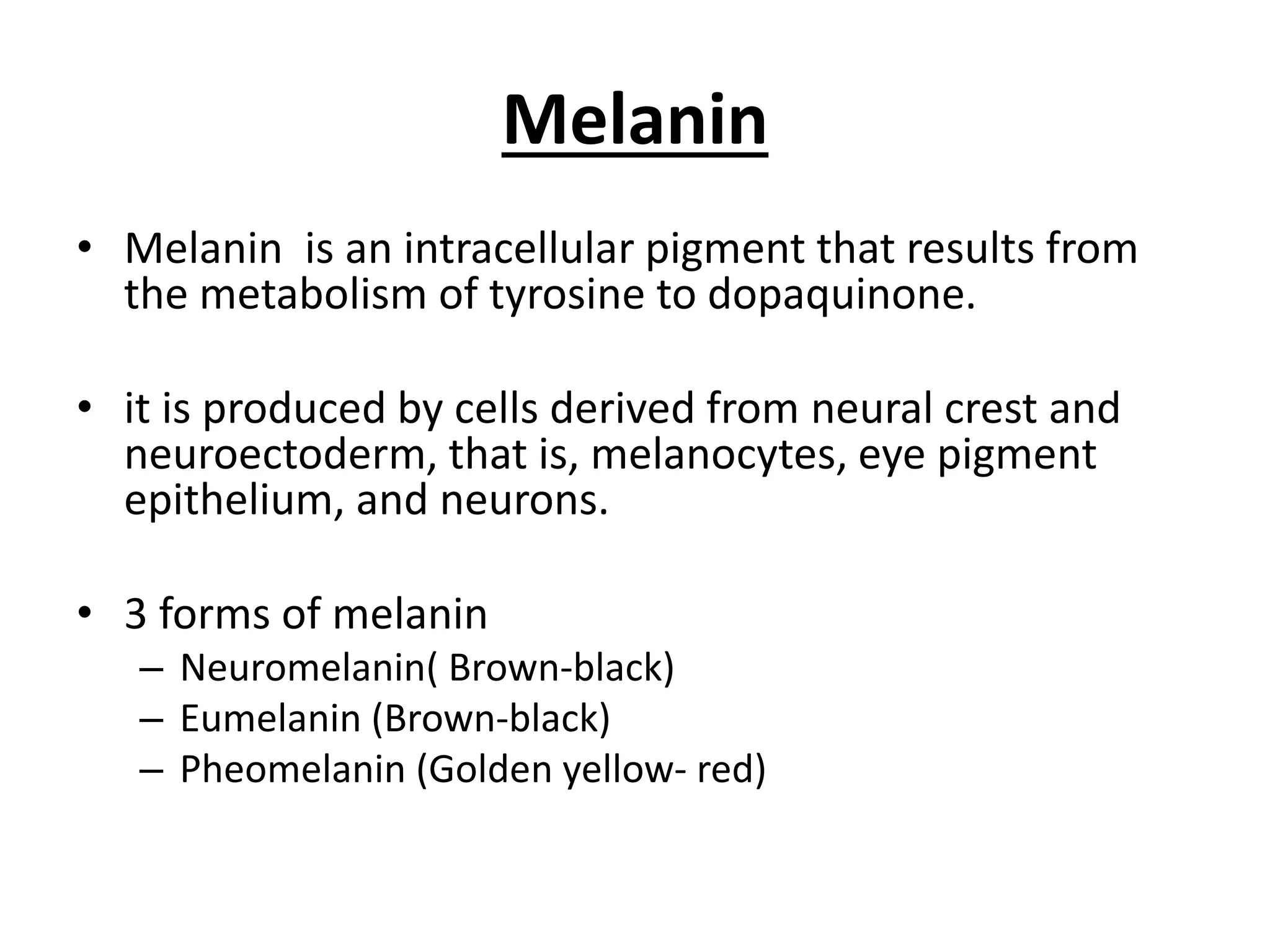 Melanin

• Melanin is an intracellular pigment that results from the metabolism of tyrosine to dopaquinone.

• it is produced by cells derived from neural crest and neuroectoderm, that is, melanocytes, eye pigment epithelium, and neurons.

• 3 forms of melanin
– Neuromelanin( Brown-black)
– Eumelanin (Brown-black)
– Pheomelanin (Golden yellow- red)